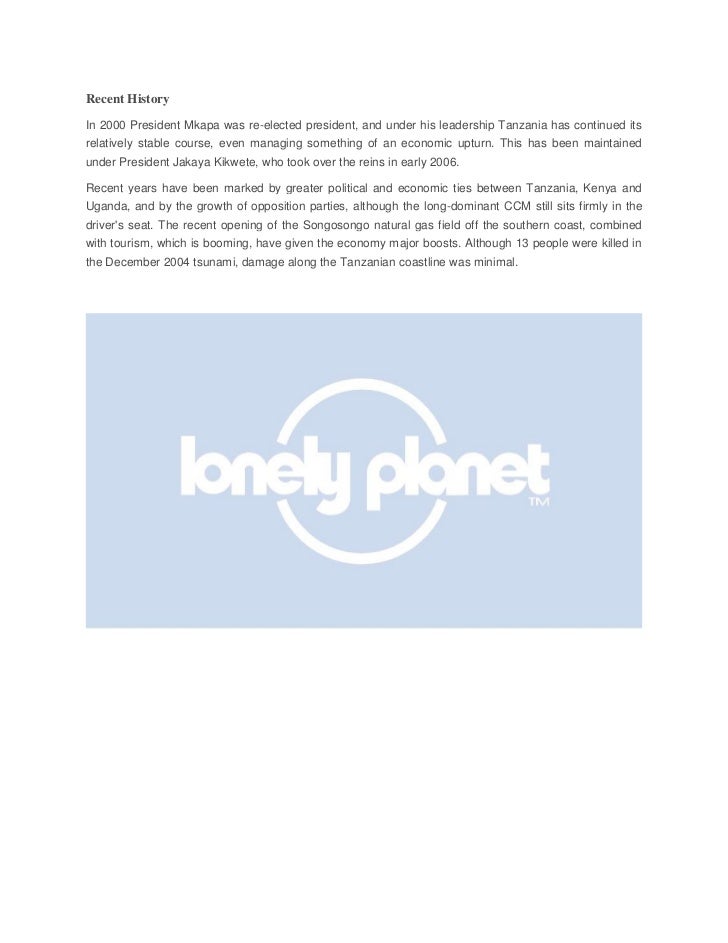 Recent History

In 2000 President Mkapa was re-elected president, and under his leadership Tanzania has continued its relatively stable course, even managing something of an economic upturn. This has been maintained under President Jakaya Kikwete, who took over the reins in early 2006.

Recent years have been marked by greater political and economic ties between Tanzania, Kenya and Uganda, and by the growth of opposition parties, although the long-dominant CCM still sits firmly in the driver's seat. The recent opening of the Songosongo natural gas field off the southern coast, combined with tourism, which is booming, have given the economy major boosts. Although 13 people were killed in the December 2004 tsunami, damage along the Tanzanian coastline was minimal.

lonely planet
TM